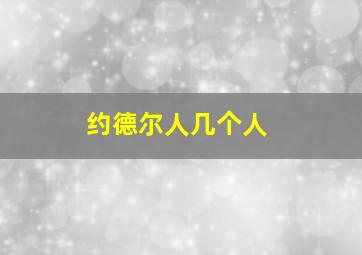 约德尔人几个人